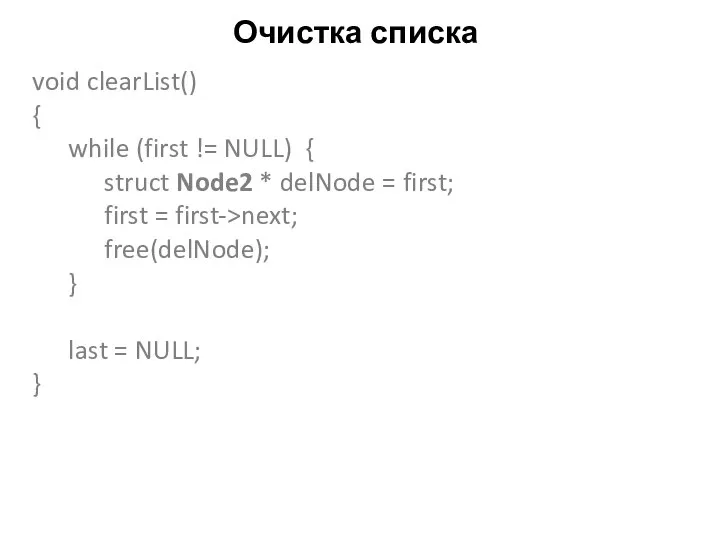 Очистка списка

void clearList()
{
    while (first != NULL)  {
        struct Node2 * delNode = first;
        first = first->next;
        free(delNode);
    }

    last = NULL;
}